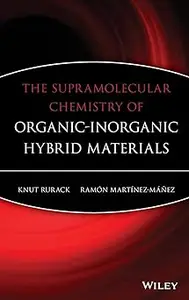 THE SUPRAMOLECULAR CHEMISTRY OF
ORGANIC-INORGANIC HYBRID MATERIALS

KNUT RURACK RAMÓN MARTÍNEZ-MÁÑEZ

WILEY